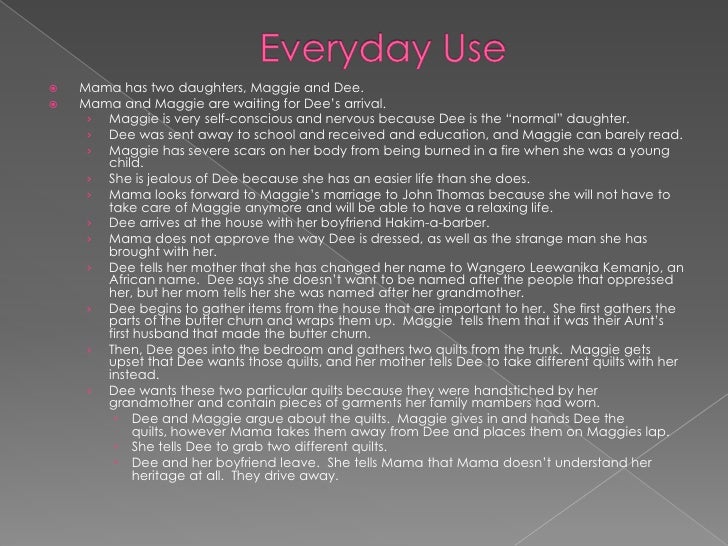 Everyday Use

Mama has two daughters, Maggie and Dee.
Mama and Maggie are waiting for Dee's arrival.
Maggie is very self-conscious and nervous because Dee is the "normal" daughter.
Dee was sent away to school and received and education, and Maggie can barely read.
Maggie has severe scars on her body from being burned in a fire when she was a young child.
She is jealous of Dee because she has an easier life than she does.
Mama looks forward to Maggie's marriage to John Thomas because she will not have to take care of Maggie anymore and will be able to have a relaxing life.
Dee arrives at the house with her boyfriend Hakim-a-barber.
Mama does not approve the way Dee is dressed, as well as the strange man she has brought with her.
Dee tells her mother that she has changed her name to Wangero Leewanika Kemanjo, an African name. Dee says she doesn't want to be named after the people that oppressed her, but her mom tells her she was named after her grandmother.
Dee begins to gather items from the house that are important to her. She first gathers the parts of the butter churn and wraps them up. Maggie tells them that it was their Aunt's first husband that made the butter churn.
Then, Dee goes into the bedroom and gathers two quilts from the trunk. Maggie gets upset that Dee wants those quilts, and her mother tells Dee to take different quilts with her instead.
Dee wants these two particular quilts because they were handstiched by her grandmother and contain pieces of garments her family mambers had worn.
Dee and Maggie argue about the quilts. Maggie gives in and hands Dee the quilts, however Mama takes them away from Dee and places them on Maggies lap.
She tells Dee to grab two different quilts.
Dee and her boyfriend leave. She tells Mama that Mama doesn't understand her heritage at all. They drive away.